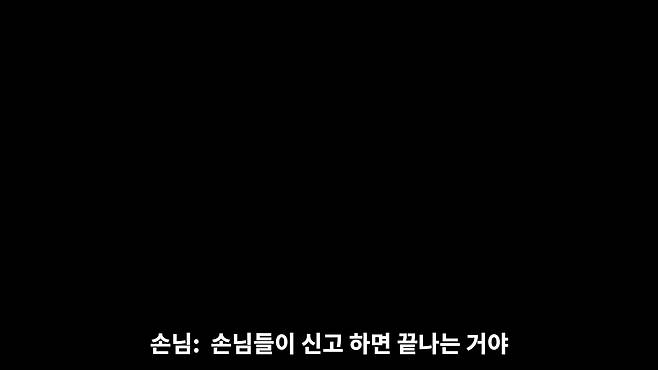 손님: 손님들이 신고 하면 끝나는 거야